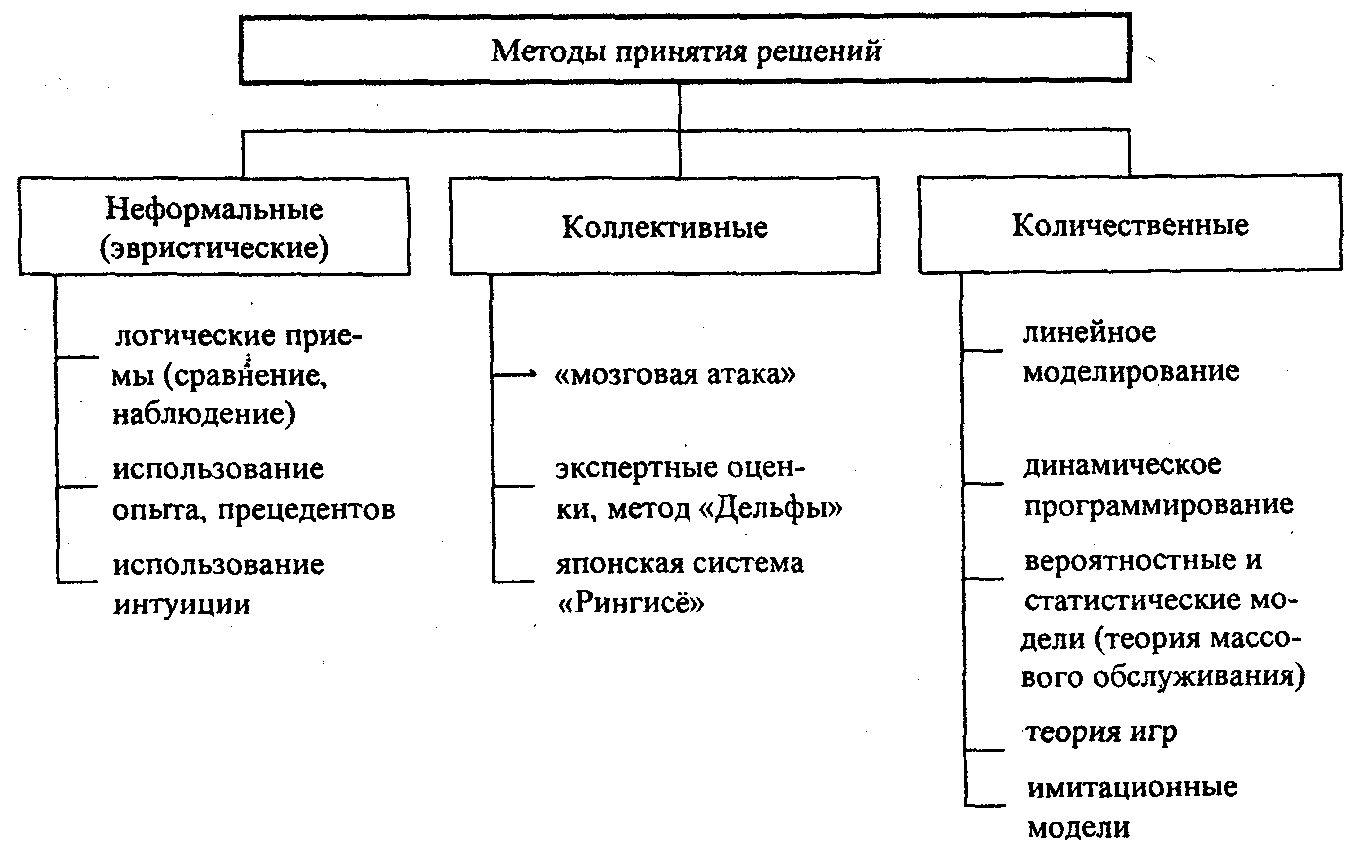 Методы принятия решений

Неформальные (эвристические)

логические приемы (сравнение, наблюдение)

использование опыта, прецедентов

использование интуиции

Коллективные

«мозговая атака»

экспертные оценки, метод «Дельфы»

японская система «Рингисё»

Количественные

линейное моделирование

динамическое программирование

вероятностные и статистические модели (теория массового обслуживания)

теория игр

имитационные модели